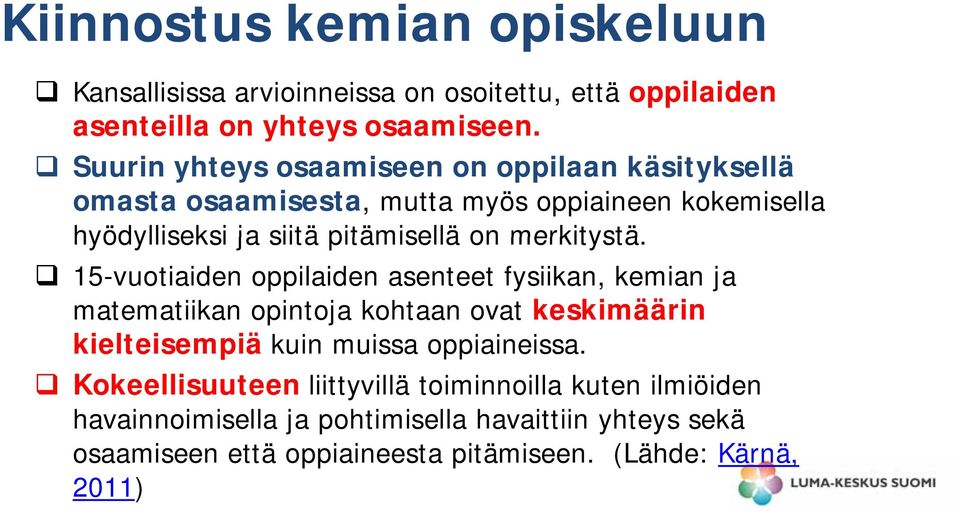 Kiinnostus kemian opiskeluun

❑ Kansallisissa arvioinneissa on osoitettu, että oppilaiden asenteilla on yhteys osaamiseen.

❑ Suurin yhteys osaamiseen on oppilaan käsityksellä omasta osaamisesta, mutta myös oppiaineen kokemisella hyödylliseksi ja siitä pitämisellä on merkitystä.

❑ 15-vuotiaiden oppilaiden asenteet fysiikan, kemian ja matematiikan opintoja kohtaan ovat keskimäärin kielteisempiä kuin muissa oppiaineissa.

❑ Kokeellisuuteen liittyvillä toiminnoilla kuten ilmiöiden havainnoimisella ja pohtimisella havaittiin yhteys sekä osaamiseen että oppiaineesta pitämiseen. (Lähde: Kärnä, 2011)

LUMA-KESKUS SUOMI